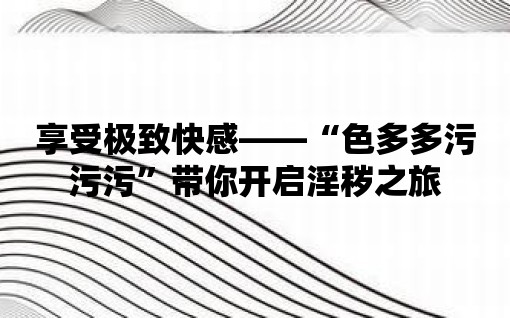 享受极致快感——“色多多污污污”带你开启淫秽之旅